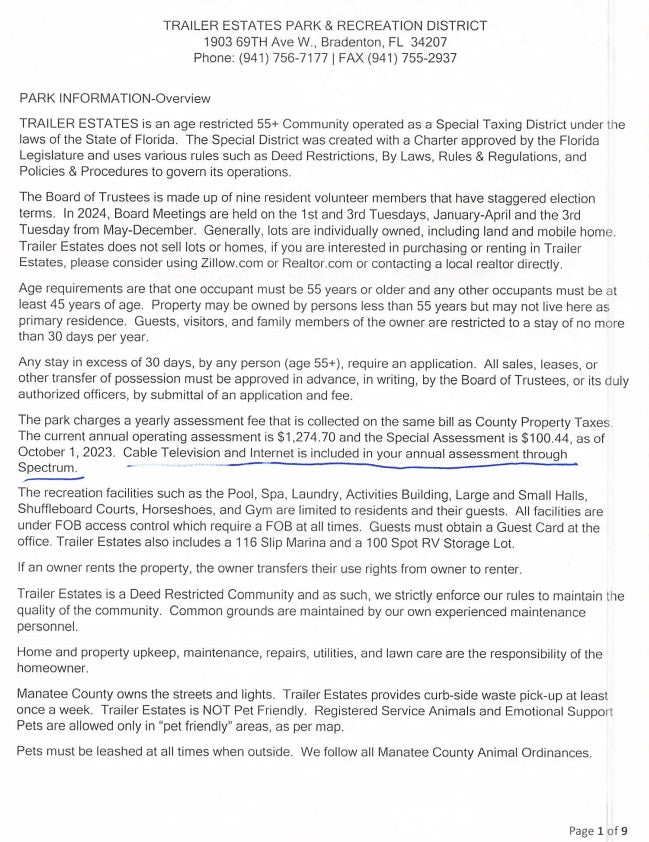 TRAILER ESTATES PARK & RECREATION DISTRICT
1903 69TH Ave W., Bradenton, FL 34207
Phone: (941) 756-7177 | FAX (941) 755-2937

PARK INFORMATION-Overview

TRAILER ESTATES is an age restricted 55+ Community operated as a Special Taxing District under the laws of the State of Florida. The Special District was created with a Charter approved by the Florida Legislature and uses various rules such as Deed Restrictions, By Laws, Rules & Regulations, and Policies & Procedures to govern its operations.

The Board of Trustees is made up of nine resident volunteer members that have staggered election terms. In 2024, Board Meetings are held on the 1st and 3rd Tuesdays, January-April and the 3rd Tuesday from May-December. Generally, lots are individually owned, including land and mobile home. Trailer Estates does not sell lots or homes, if you are interested in purchasing or renting in Trailer Estates, please consider using Zillow.com or Realtor.com or contacting a local realtor directly.

Age requirements are that one occupant must be 55 years or older and any other occupants must be at least 45 years of age. Property may be owned by persons less than 55 years but may not live here as primary residence. Guests, visitors, and family members of the owner are restricted to a stay of no more than 30 days per year.

Any stay in excess of 30 days, by any person (age 55+), require an application. All sales, leases, or other transfer of possession must be approved in advance, in writing, by the Board of Trustees, or its duly authorized officers, by submittal of an application and fee.

The park charges a yearly assessment fee that is collected on the same bill as County Property Taxes. The current annual operating assessment is $1,274.70 and the Special Assessment is $100.44, as of October 1, 2023. Cable Television and Internet is included in your annual assessment through Spectrum.

The recreation facilities such as the Pool, Spa, Laundry, Activities Building, Large and Small Halls, Shuffleboard Courts, Horseshoes, and Gym are limited to residents and their guests. All facilities are under FOB access control which require a FOB at all times. Guests must obtain a Guest Card at the office. Trailer Estates also includes a 116 Slip Marina and a 100 Spot RV Storage Lot.

If an owner rents the property, the owner transfers their use rights from owner to renter.

Trailer Estates is a Deed Restricted Community and as such, we strictly enforce our rules to maintain the quality of the community. Common grounds are maintained by our own experienced maintenance personnel.

Home and property upkeep, maintenance, repairs, utilities, and lawn care are the responsibility of the homeowner.

Manatee County owns the streets and lights. Trailer Estates provides curb-side waste pick-up at least once a week. Trailer Estates is NOT Pet Friendly. Registered Service Animals and Emotional Support Pets are allowed only in "pet friendly" areas, as per map.

Pets must be leashed at all times when outside. We follow all Manatee County Animal Ordinances.

Page 1 of 9